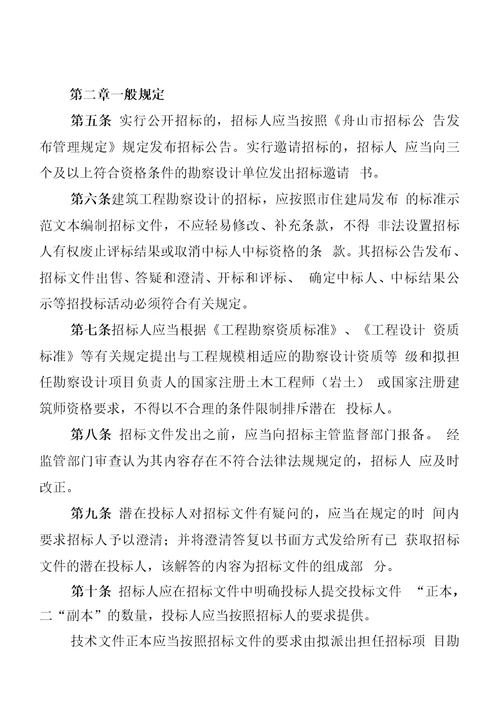 第二章一般规定

第五条 实行公开招标的，招标人应当按照《舟山市招标公 告发布管理规定》规定发布招标公告。实行邀请招标的，招标人 应当向三个及以上符合资格条件的勘察设计单位发出招标邀请 书。

第六条建筑工程勘察设计的招标，应按照市住建局发布 的标准示范文本编制招标文件，不应轻易修改、补充条款，不得 非法设置招标人有权废止评标结果或取消中标人中标资格的条 款。其招标公告发布、招标文件出售、答疑和澄清、开标和评标、 确定中标人、中标结果公示等招投标活动必须符合有关规定。

第七条招标人应当根据《工程勘察资质标准》、《工程设计 资质标准》等有关规定提出与工程规模相适应的勘察设计资质等 级和拟担任勘察设计项目负责人的国家注册土木工程师（岩土） 或国家注册建筑师资格要求，不得以不合理的条件限制排斥潜在 投标人。

第八条 招标文件发出之前，应当向招标主管监督部门报备。 经监管部门审查认为其内容存在不符合法律法规规定的，招标人 应及时改正。

第九条 潜在投标人对招标文件有疑问的，应当在规定的时 间内要求招标人予以澄清；并将澄清答复以书面方式发给所有已 获取招标文件的潜在投标人，该解答的内容为招标文件的组成部 分。

第十条 招标人应在招标文件中明确投标人提交投标文件 “正本，二“副本”的数量，投标人应当按照招标人的要求提供。

技术文件正本应当按照招标文件的要求由拟派出担任招标项 目勘